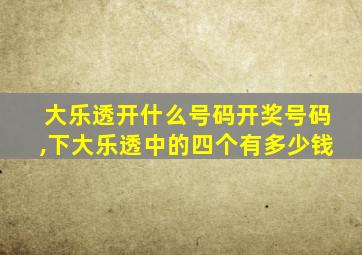 大乐透开什么号码开奖号码,下大乐透中的四个有多少钱